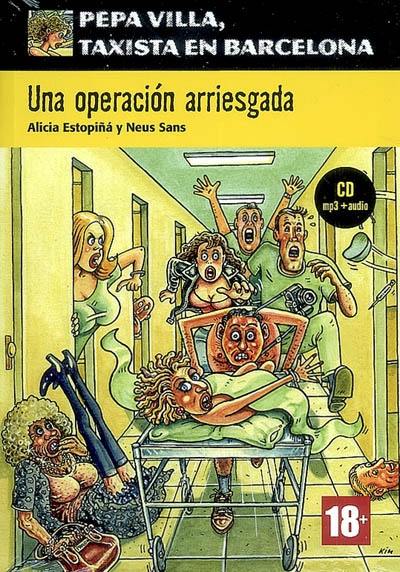 PEPA VILLA, TAXISTA EN BARCELONA

Una operación arriesgada

Alicia Estopiñá y Neus Sans

CD
mp3 + audio

18+

KIM